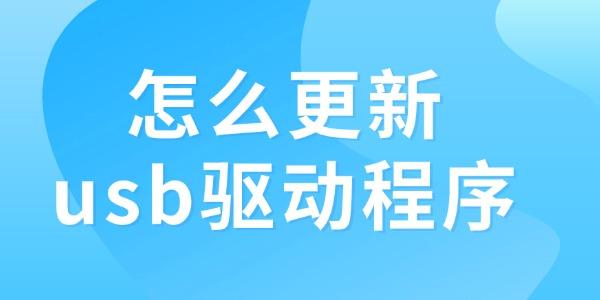 怎么更新
usb驱动程序